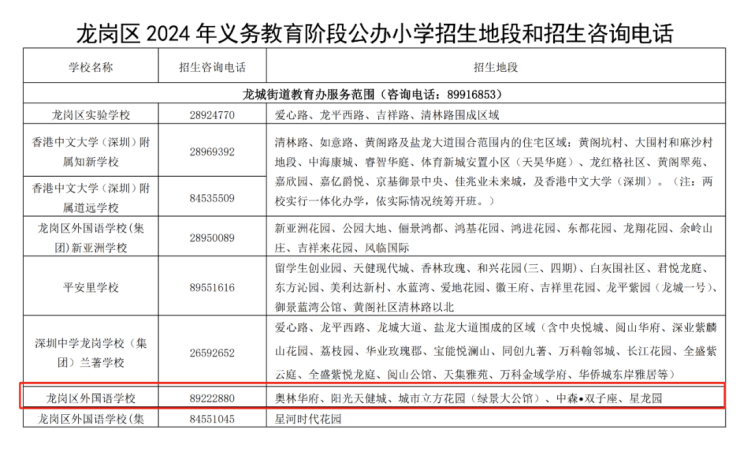 龙岗区 2024 年义务教育阶段公办小学招生地段和招生咨询电话

| 学校名称 | 招生咨询电话 | 招生地段 |
|---|---|---|
| 龙城街道教育办服务范围（咨询电话：89916853） | | |
| 龙岗区实验学校 | 28924770 | 爱心路、龙平西路、吉祥路、清林路围成区域 |
| 香港中文大学（深圳）附属知新学校 | 28969392 | 清林路、如意路、黄阁路及盐龙大道围合范围内的住宅区域：黄阁坑村、大围村和麻沙村地段、中海康城、睿智华庭、体育新城安置小区（天昊华庭）、龙红格社区、黄阁翠苑、嘉欣园、嘉亿爵悦、京基御景中央、佳兆业未来城，及香港中文大学（深圳）。（注：两校实行一体化办学，依实际情况统筹开班。） |
| 香港中文大学（深圳）附属道远学校 | 84535509 | |
| 龙岗区外国语学校(集团)新亚洲学校 | 28950089 | 新亚洲花园、公园大地、俪景鸿都、鸿基花园、鸿进花园、东都花园、龙翔花园、余岭山庄、吉祥来花园、风临国际 |
| 平安里学校 | 89551616 | 留学生创业园、天健现代城、香林玫瑰、和兴花园(三、四期)、白灰围社区、君悦龙庭、东方沁园、美利达新村、水蓝湾、爱地花园、徽王府、吉祥里花园、龙平紫园（龙城一号）、御景蓝湾公馆、黄阁社区清林路以北 |
| 深圳中学龙岗学校（集团）兰著学校 | 26592652 | 爱心路、龙平西路、龙城大道、盐龙大道围成的区域（含中央悦城、阅山华府、深业紫麟山花园、荔枝园、华业玫瑰郡、宝能悦澜山、同创九著、万科翰邻城、长江花园、全盛紫云庭、全盛紫悦龙庭、阅山公馆、天集雅苑、万科金域学府、华侨城东岸雅居等） |
| 龙岗区外国语学校 | 89222880 | 奥林华府、阳光天健城、城市立方花园（绿景大公馆）、中森•双子座、星龙园 |
| 龙岗区外国语学校(集 | 84551045 | 星河时代花园 |